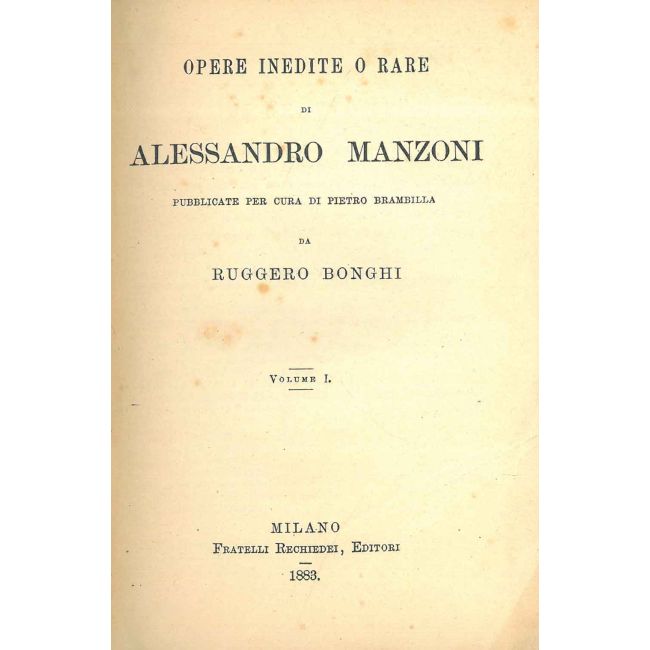 OPERE INEDITE O RARE

DI

ALESSANDRO MANZONI

PUBBLICATE PER CURA DI PIETRO BRAMBILLA

DA

RUGGERO BONGHI

Volume I.

MILANO
Fratelli Rechiedei, Editori
1883.